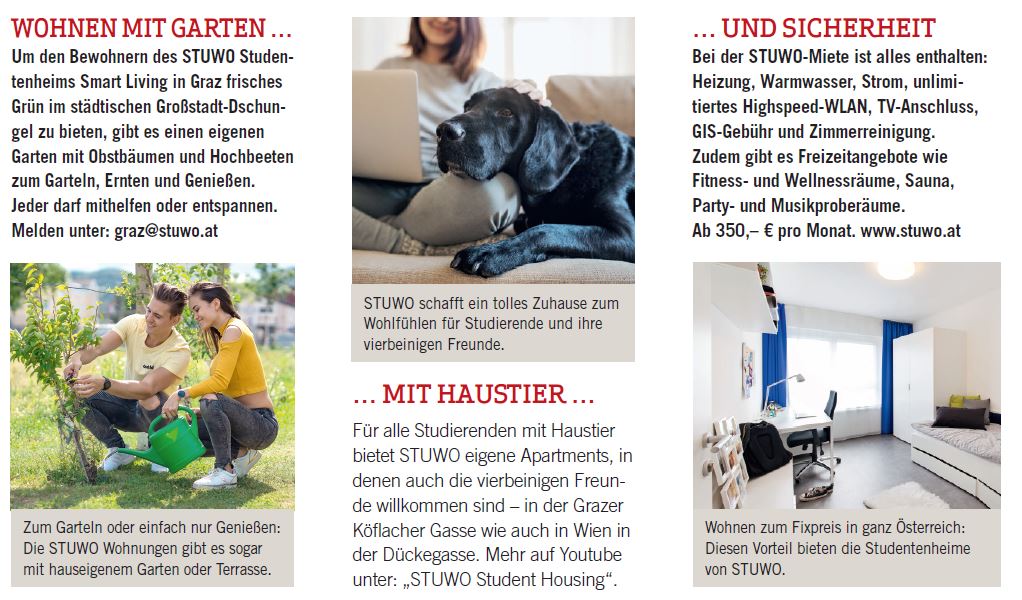 WOHNEN MIT GARTEN …

Um den Bewohnern des STUWO Studentenheims Smart Living in Graz frisches Grün im städtischen Großstadt-Dschungel zu bieten, gibt es einen eigenen Garten mit Obstbäumen und Hochbeeten zum Garteln, Ernten und Genießen. Jeder darf mithelfen oder entspannen. Melden unter: graz@stuwo.at

Zum Garteln oder einfach nur Genießen: Die STUWO Wohnungen gibt es sogar mit hauseigenem Garten oder Terrasse.

STUWO schafft ein tolles Zuhause zum Wohlfühlen für Studierende und ihre vierbeinigen Freunde.

… MIT HAUSTIER …

Für alle Studierenden mit Haustier bietet STUWO eigene Apartments, in denen auch die vierbeinigen Freunde willkommen sind – in der Grazer Köflacher Gasse wie auch in Wien in der Dückegasse. Mehr auf Youtube unter: „STUWO Student Housing“.

… UND SICHERHEIT

Bei der STUWO-Miete ist alles enthalten: Heizung, Warmwasser, Strom, unlimitiertes Highspeed-WLAN, TV-Anschluss, GIS-Gebühr und Zimmerreinigung. Zudem gibt es Freizeitangebote wie Fitness- und Wellnessräume, Sauna, Party- und Musikproberäume. Ab 350,– € pro Monat. www.stuwo.at

Wohnen zum Fixpreis in ganz Österreich: Diesen Vorteil bieten die Studentenheime von STUWO.